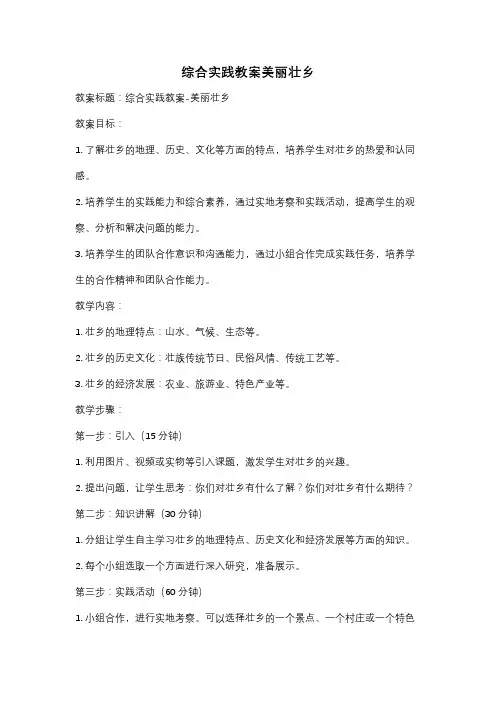 综合实践教案美丽壮乡

教案标题：综合实践教案-美丽壮乡

教案目标：

1. 了解壮乡的地理、历史、文化等方面的特点，培养学生对壮乡的热爱和认同感。

2. 培养学生的实践能力和综合素养，通过实地考察和实践活动，提高学生的观察、分析和解决问题的能力。

3. 培养学生的团队合作意识和沟通能力，通过小组合作完成实践任务，培养学生的合作精神和团队合作能力。

教学内容：

1. 壮乡的地理特点：山水、气候、生态等。

2. 壮乡的历史文化：壮族传统节日、民俗风情、传统工艺等。

3. 壮乡的经济发展：农业、旅游业、特色产业等。

教学步骤：

第一步：引入（15 分钟）

1. 利用图片、视频或实物等引入课题，激发学生对壮乡的兴趣。

2. 提出问题，让学生思考：你们对壮乡有什么了解？你们对壮乡有什么期待？

第二步：知识讲解（30 分钟）

1. 分组让学生自主学习壮乡的地理特点、历史文化和经济发展等方面的知识。

2. 每个小组选取一个方面进行深入研究，准备展示。

第三步：实践活动（60 分钟）

1. 小组合作，进行实地考察。可以选择壮乡的一个景点、一个村庄或一个特色